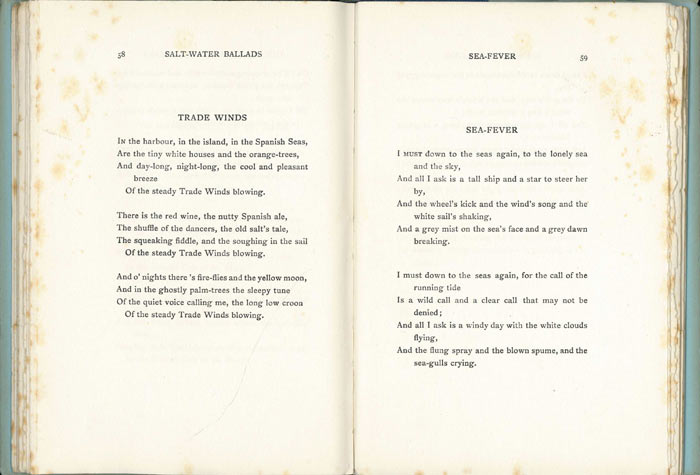 58 SALT-WATER BALLADS

TRADE WINDS

In the harbour, in the island, in the Spanish Seas,
Are the tiny white houses and the orange-trees,
And day-long, night-long, the cool and pleasant breeze
Of the steady Trade Winds blowing.

There is the red wine, the nutty Spanish ale,
The shuffle of the dancers, the old salt's tale,
The squeaking fiddle, and the soughing in the sail
Of the steady Trade Winds blowing.

And o' nights there 's fire-flies and the yellow moon,
And in the ghostly palm-trees the sleepy tune
Of the quiet voice calling me, the long low croon
Of the steady Trade Winds blowing.

SEA-FEVER 59

SEA-FEVER

I must down to the seas again, to the lonely sea and the sky,
And all I ask is a tall ship and a star to steer her by,
And the wheel's kick and the wind's song and the white sail's shaking,
And a grey mist on the sea's face and a grey dawn breaking.

I must down to the seas again, for the call of the running tide
Is a wild call and a clear call that may not be denied;
And all I ask is a windy day with the white clouds flying,
And the flung spray and the blown spume, and the sea-gulls crying.